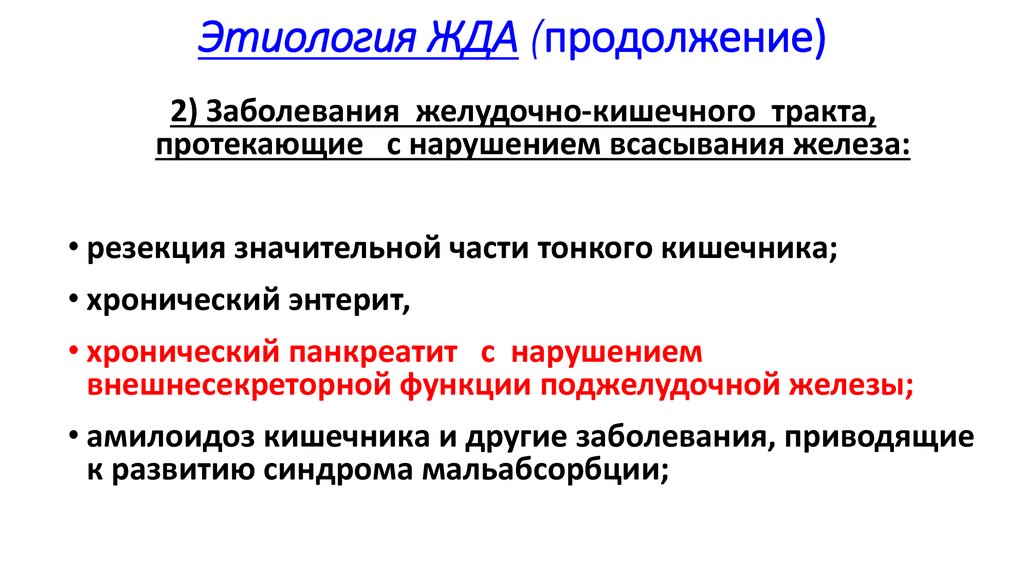 Этиология ЖДА (продолжение)

2) Заболевания желудочно-кишечного тракта, протекающие с нарушением всасывания железа:

• резекция значительной части тонкого кишечника;
• хронический энтерит,
• хронический панкреатит с нарушением внешнесекреторной функции поджелудочной железы;
• амилоидоз кишечника и другие заболевания, приводящие к развитию синдрома мальабсорбции;